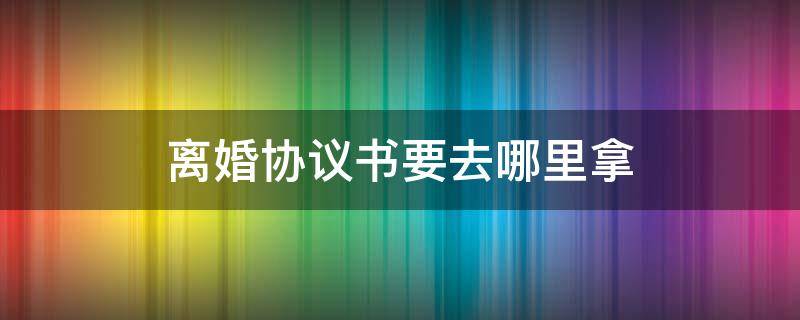 离婚协议书要去哪里拿